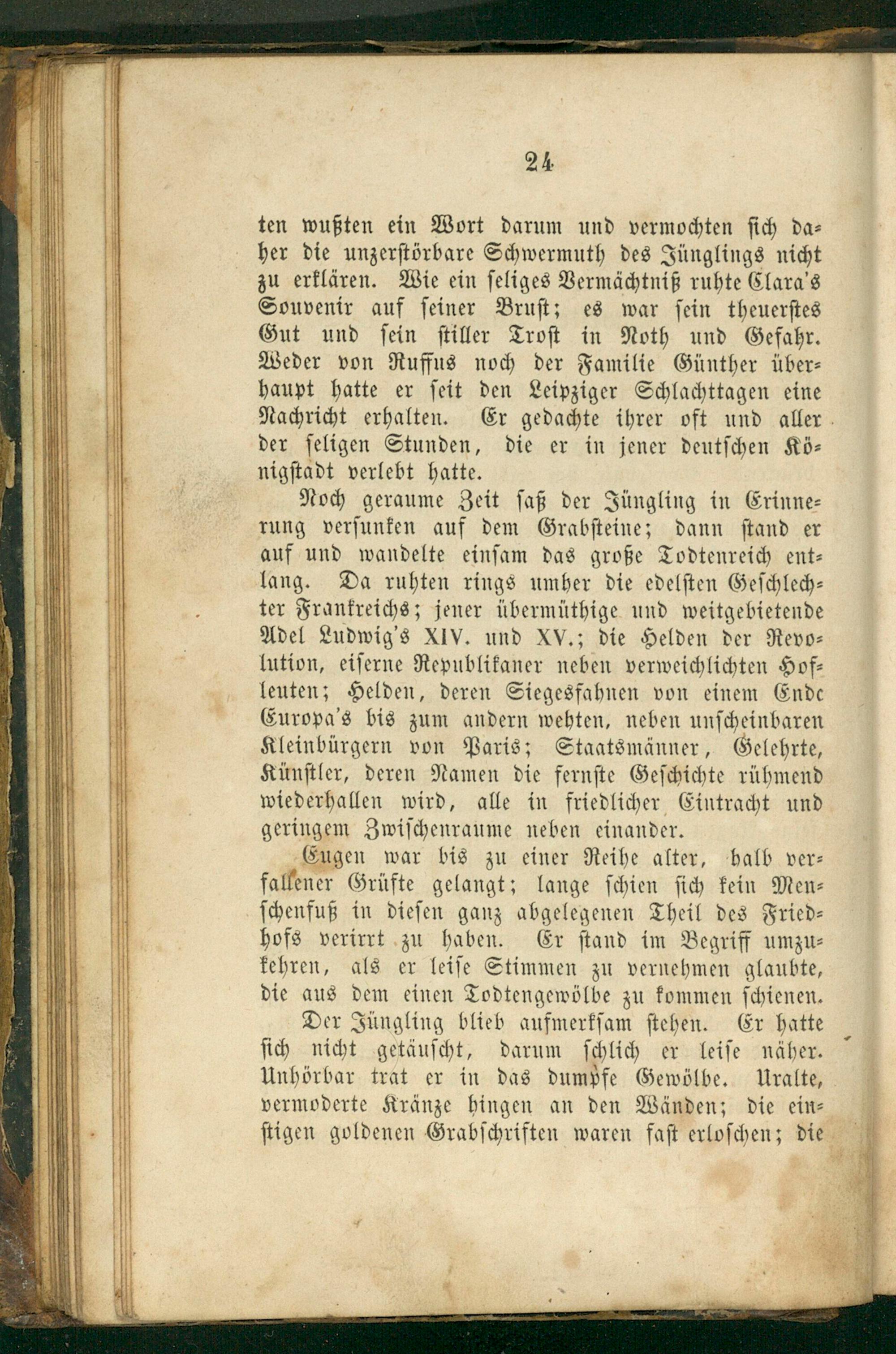 24

ten wußten ein Wort darum und vermochten sich daher die unzerstörbare Schwermuth des Jünglings nicht zu erklären. Wie ein seliges Vermächtniß ruhte Clara's Souvenir auf seiner Brust; es war sein theuerstes Gut und sein stiller Trost in Noth und Gefahr. Weder von Ruffus noch der Familie Günther überhaupt hatte er seit den Leipziger Schlachttagen eine Nachricht erhalten. Er gedachte ihrer oft und aller der seligen Stunden, die er in jener deutschen Königstadt verlebt hatte.

Noch geraume Zeit saß der Jüngling in Erinnerung versunken auf dem Grabsteine; dann stand er auf und wandelte einsam das große Todtenreich entlang. Da ruhten rings umher die edelsten Geschlechter Frankreichs; jener übermüthige und weitgebietende Adel Ludwig's XIV. und XV.; die Helden der Revolution, eiserne Republikaner neben verweichlichten Hofleuten; Helden, deren Siegesfahnen von einem Ende Europa's bis zum andern wehten, neben unscheinbaren Kleinbürgern von Paris; Staatsmänner, Gelehrte, Künstler, deren Namen die fernste Geschichte rühmend wiederhallen wird, alle in friedlicher Eintracht und geringem Zwischenraume neben einander.

Eugen war bis zu einer Reihe alter, halb verfallener Grüfte gelangt; lange schien sich kein Menschenfuß in diesen ganz abgelegenen Theil des Friedhofs verirrt zu haben. Er stand im Begriff umzukehren, als er leise Stimmen zu vernehmen glaubte, die aus dem einen Todtengewölbe zu kommen schienen.

Der Jüngling blieb aufmerksam stehen. Er hatte sich nicht getäuscht, darum schlich er leise näher. Unhörbar trat er in das dumpfe Gewölbe. Uralte, vermoderte Kränze hingen an den Wänden; die einstigen goldenen Grabschriften waren fast erloschen; die